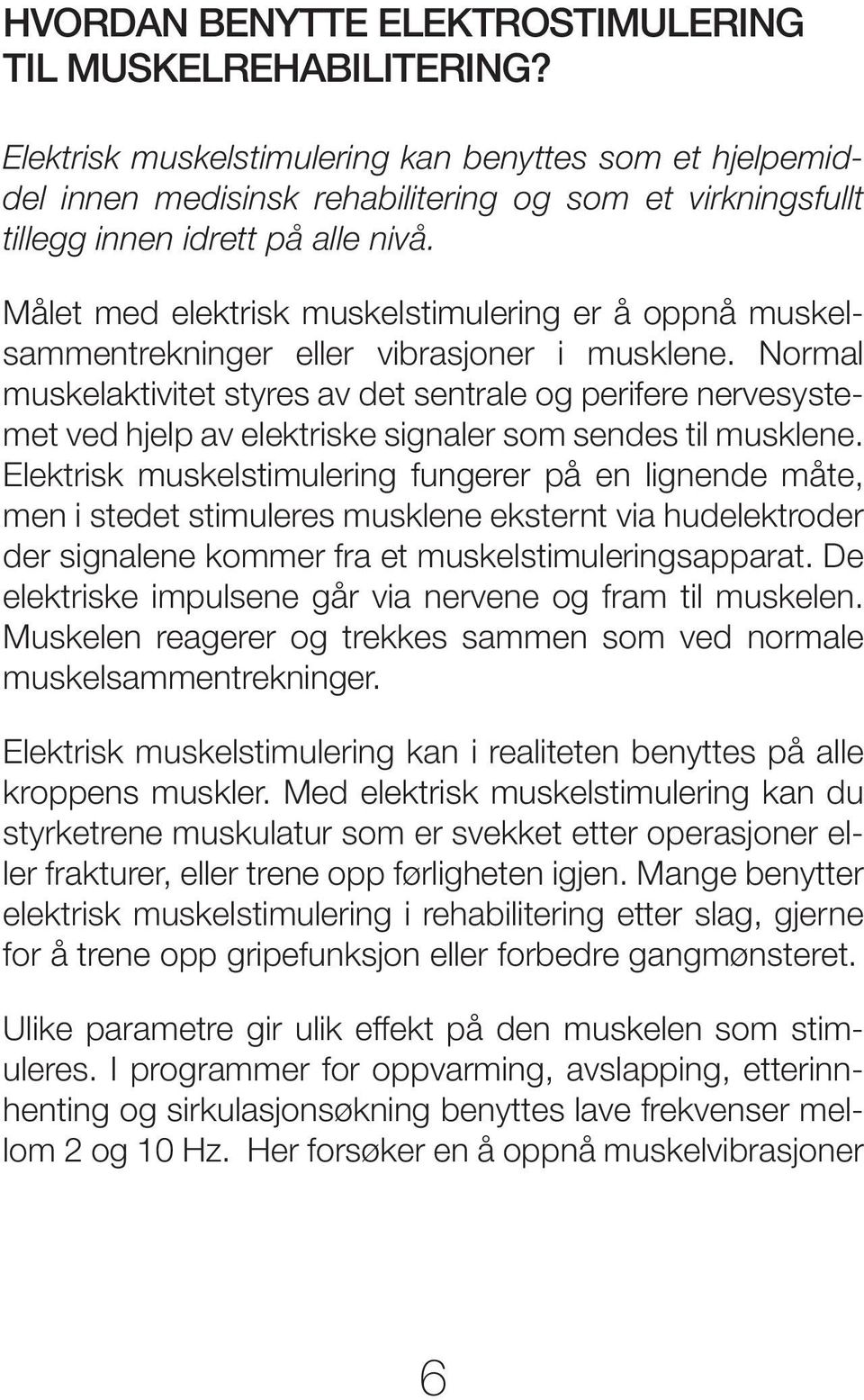 HVORDAN BENYTTE ELEKTROSTIMULERING TIL MUSKELREHABILITERING?

Elektrisk muskelstimulering kan benyttes som et hjelpemiddel innen medisinsk rehabilitering og som et virkningsfullt tillegg innen idrett på alle nivå.

Målet med elektrisk muskelstimulering er å oppnå muskelsammentrekninger eller vibrasjoner i musklene. Normal muskelaktivitet styres av det sentrale og perifere nervesystemet ved hjelp av elektriske signaler som sendes til musklene. Elektrisk muskelstimulering fungerer på en lignende måte, men i stedet stimuleres musklene eksternt via hudelektroder der signalene kommer fra et muskelstimuleringsapparat. De elektriske impulsene går via nervene og fram til muskelen. Muskelen reagerer og trekkes sammen som ved normale muskelsammentrekninger.

Elektrisk muskelstimulering kan i realiteten benyttes på alle kroppens muskler. Med elektrisk muskelstimulering kan du styrketrene muskulatur som er svekket etter operasjoner eller frakturer, eller trene opp førligheten igjen. Mange benytter elektrisk muskelstimulering i rehabilitering etter slag, gjerne for å trene opp gripefunksjon eller forbedre gangmønsteret.

Ulike parametre gir ulik effekt på den muskelen som stimuleres. I programmer for oppvarming, avslapping, etterinnhenting og sirkulasjonsøkning benyttes lave frekvenser mellom 2 og 10 Hz. Her forsøker en å oppnå muskelvibrasjoner

6